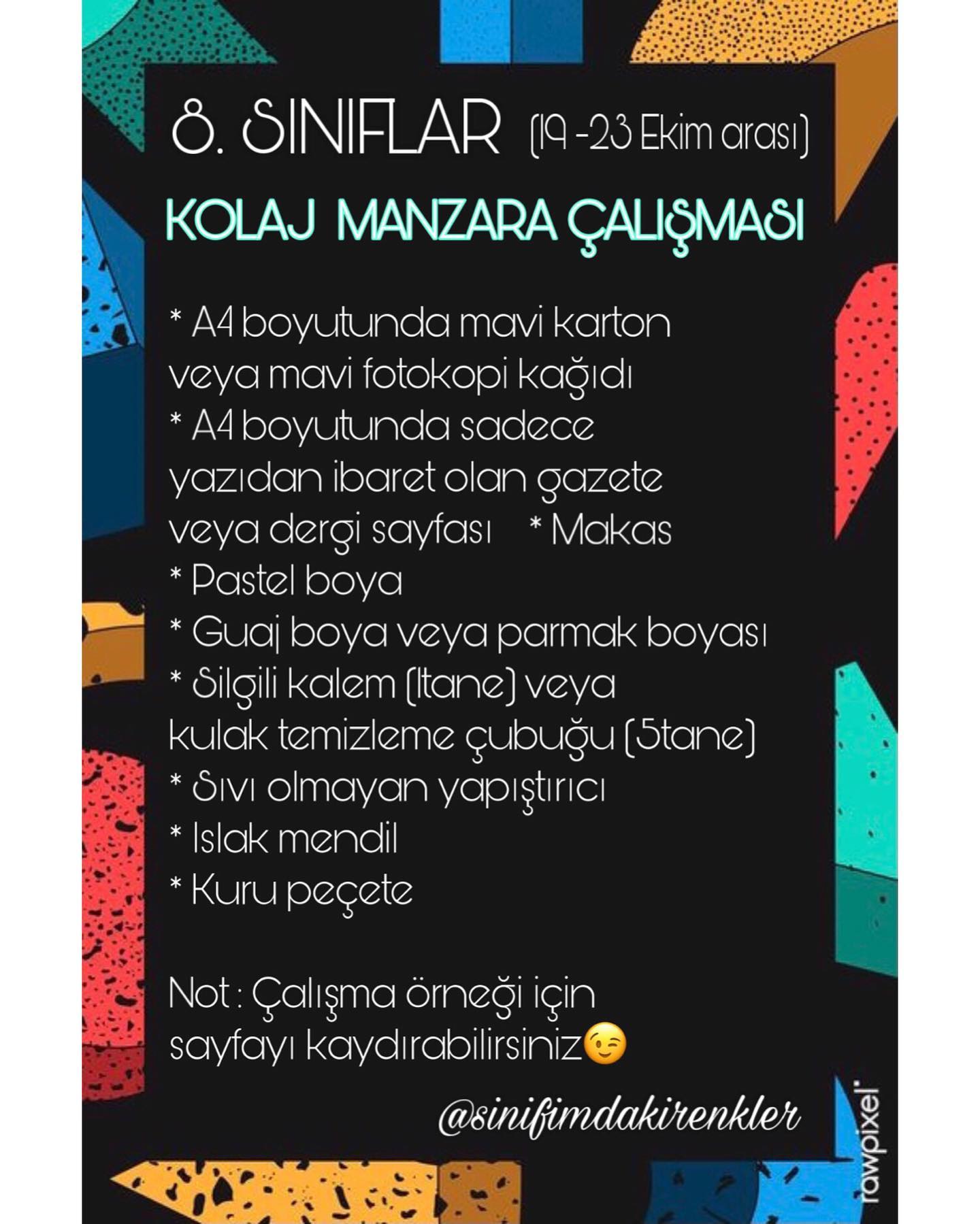 8. SINIFLAR (19 -23 Ekim arası)

KOLAJ MANZARA ÇALIŞMASI

* A4 boyutunda mavi karton veya mavi fotokopi kağıdı
* A4 boyutunda sadece yazıdan ibaret olan gazete veya dergi sayfası * Makas
* Pastel boya
* Guaj boya veya parmak boyası
* Silgili kalem (1tane) veya kulak temizleme çubuğu (5tane)
* Sıvı olmayan yapıştırıcı
* Islak mendil
* Kuru peçete

Not : Çalışma örneği için sayfayı kaydırabilirsiniz😉

@sinifimdakirenkler

rawpixel